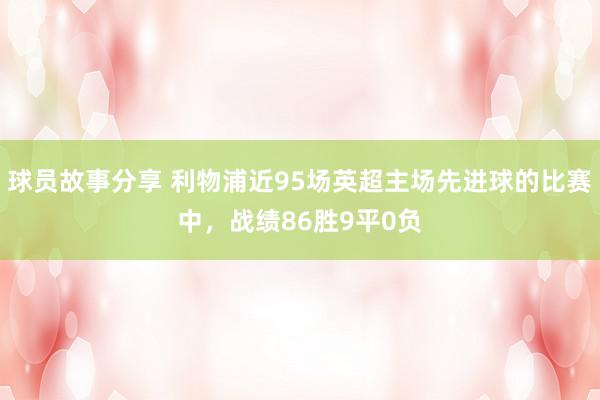 球员故事分享 利物浦近95场英超主场先进球的比赛中，战绩86胜9平0负